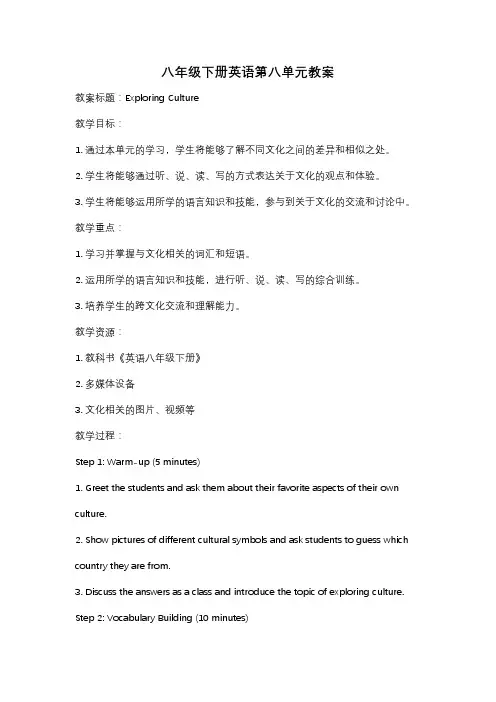 八年级下册英语第八单元教案

教案标题：Exploring Culture

教学目标：

1. 通过本单元的学习，学生将能够了解不同文化之间的差异和相似之处。

2. 学生将能够通过听、说、读、写的方式表达关于文化的观点和体验。

3. 学生将能够运用所学的语言知识和技能，参与到关于文化的交流和讨论中。

教学重点：

1. 学习并掌握与文化相关的词汇和短语。

2. 运用所学的语言知识和技能，进行听、说、读、写的综合训练。

3. 培养学生的跨文化交流和理解能力。

教学资源：

1. 教科书《英语八年级下册》

2. 多媒体设备

3. 文化相关的图片、视频等

教学过程：

Step 1: Warm-up (5 minutes)

1. Greet the students and ask them about their favorite aspects of their own culture.

2. Show pictures of different cultural symbols and ask students to guess which country they are from.

3. Discuss the answers as a class and introduce the topic of exploring culture.

Step 2: Vocabulary Building (10 minutes)